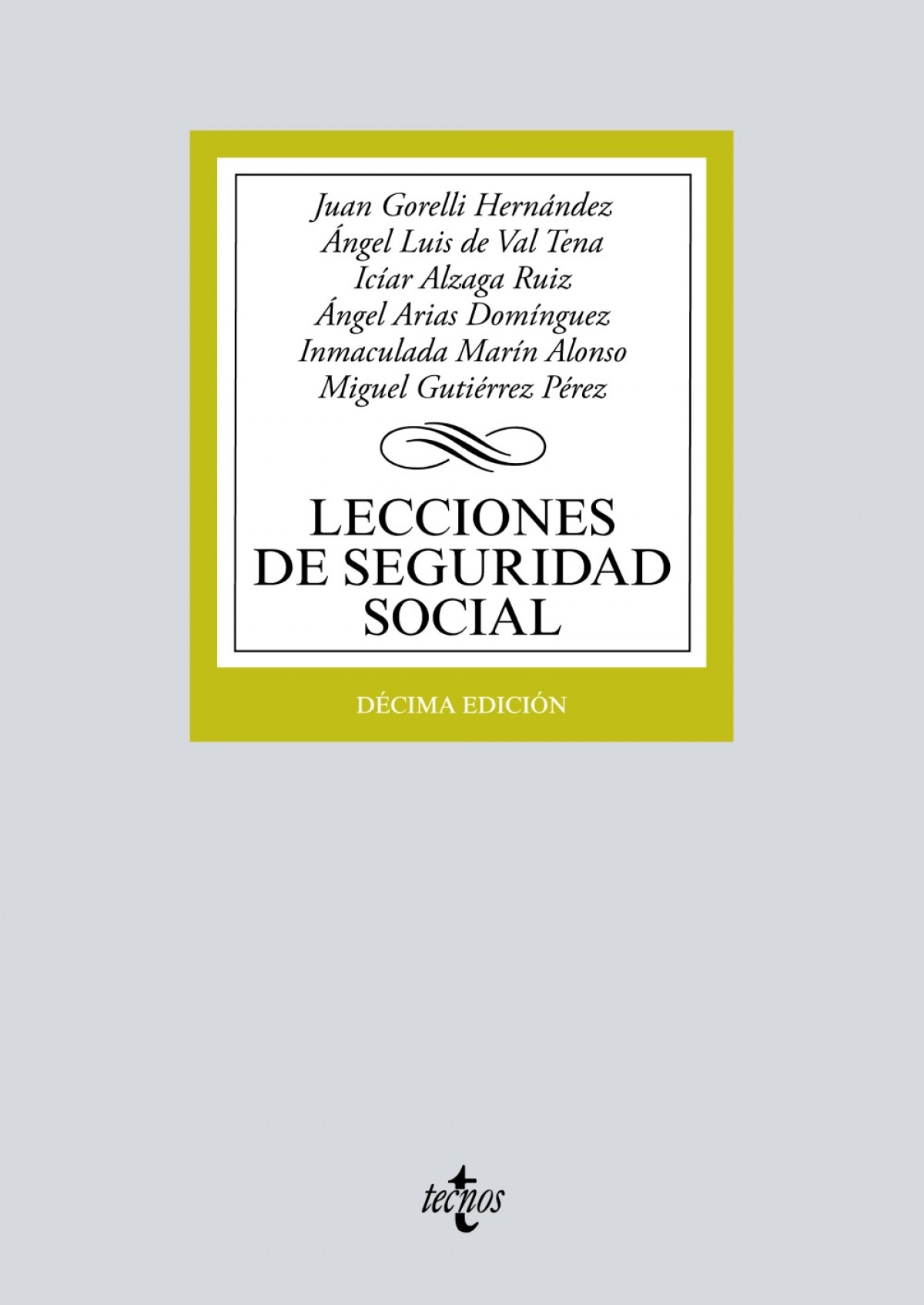 Juan Gorelli Hernández
Ángel Luis de Val Tena
Icíar Alzaga Ruiz
Ángel Arias Domínguez
Inmaculada Marín Alonso
Miguel Gutiérrez Pérez

LECCIONES
DE SEGURIDAD
SOCIAL

DÉCIMA EDICIÓN

tecnos